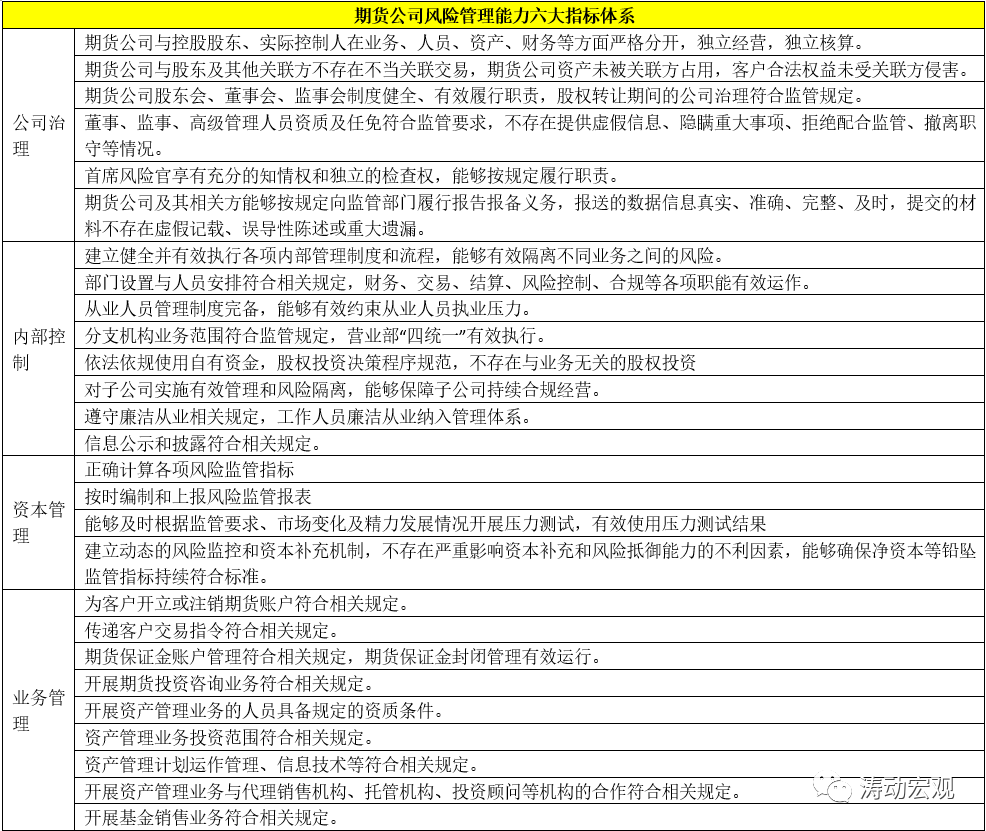 | 期货公司风险管理能力六大指标体系 | |
|---|---|
| 公司治理 | 期货公司与控股股东、实际控制人在业务、人员、资产、财务等方面严格分开，独立经营，独立核算。 |
| | 期货公司与股东及其他关联方不存在不当关联交易，期货公司资产未被关联方占用，客户合法权益未受关联方侵害。 |
| | 期货公司股东会、董事会、监事会制度健全、有效履行职责，股权转让期间的公司治理符合监管规定。 |
| | 董事、监事、高级管理人员资质及任免符合监管要求，不存在提供虚假信息、隐瞒重大事项、拒绝配合监管、撤离职守等情况。 |
| | 首席风险官享有充分的知情权和独立的检查权，能够按规定履行职责。 |
| | 期货公司及其相关方能够按规定向监管部门履行报告报备义务，报送的数据信息真实、准确、完整、及时，提交的材料不存在虚假记载、误导性陈述或重大遗漏。 |
| 内部控制 | 建立健全并有效执行各项内部管理制度和流程，能够有效隔离不同业务之间的风险。 |
| | 部门设置与人员安排符合相关规定，财务、交易、结算、风险控制、合规等各项职能有效运作。 |
| | 从业人员管理制度完备，能够有效约束从业人员执业压力。 |
| | 分支机构业务范围符合监管规定，营业部“四统一”有效执行。 |
| | 依法依规使用自有资金，股权投资决策程序规范，不存在与业务无关的股权投资 |
| | 对子公司实施有效管理和风险隔离，能够保障子公司持续合规经营。 |
| | 遵守廉洁从业相关规定，工作人员廉洁从业纳入管理体系。 |
| | 信息公示和披露符合相关规定。 |
| 资本管理 | 正确计算各项风险监管指标 |
| | 按时编制和上报风险监管报表 |
| | 能够及时根据监管要求、市场变化及精力发展情况开展压力测试，有效使用压力测试结果 |
| | 建立动态的风险监控和资本补充机制，不存在严重影响资本补充和风险抵御能力的不利因素，能够确保净资本等铅坠监管指标持续符合标准。 |
| 业务管理 | 为客户开立或注销期货账户符合相关规定。 |
| | 传递客户交易指令符合相关规定。 |
| | 期货保证金账户管理符合相关规定，期货保证金封闭管理有效运行。 |
| | 开展期货投资咨询业务符合相关规定。 |
| | 开展资产管理业务的人员具备规定的资质条件。 |
| | 资产管理业务投资范围符合相关规定。 |
| | 资产管理计划运作管理、信息技术等符合相关规定。 |
| | 开展资产管理业务与代理销售机构、托管机构、投资顾问等机构的合作符合相关规定。 |
| | 开展基金销售业务符合相关规定。 |

涛动宏观